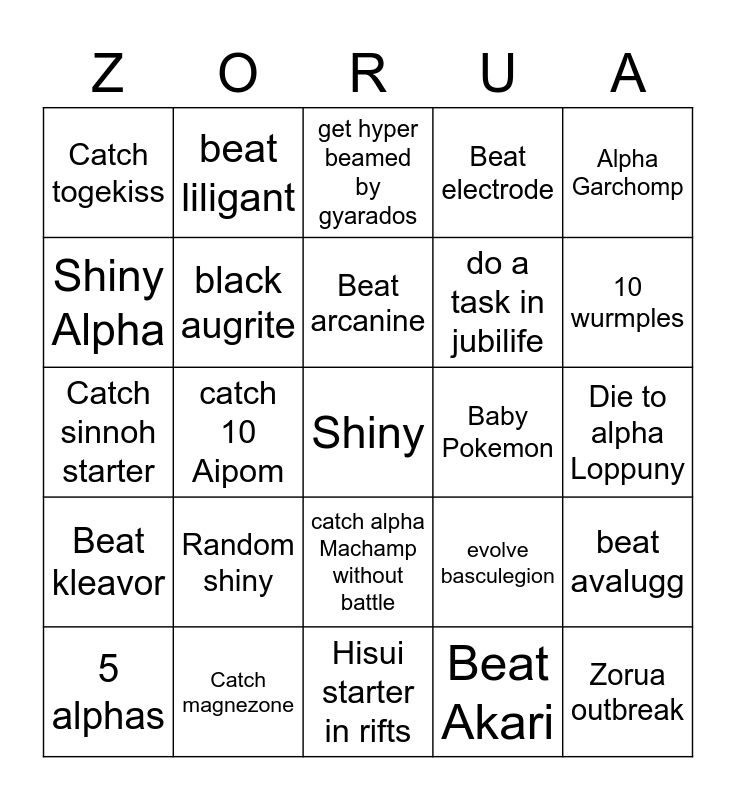 | Z | O | R | U | A |
|---|---|---|---|---|
| Catch togekiss | beat liligant | get hyper beamed by gyarados | Beat electrode | Alpha Garchomp |
| Shiny Alpha | black augrite | Beat arcanine | do a task in jubilife | 10 wurmples |
| Catch sinnoh starter | catch 10 Aipom | Shiny | Baby Pokemon | Die to alpha Loppuny |
| Beat kleavor | Random shiny | catch alpha Machamp without battle | evolve basculegion | beat avalugg |
| 5 alphas | Catch magnezone | Hisui starter in rifts | Beat Akari | Zorua outbreak |